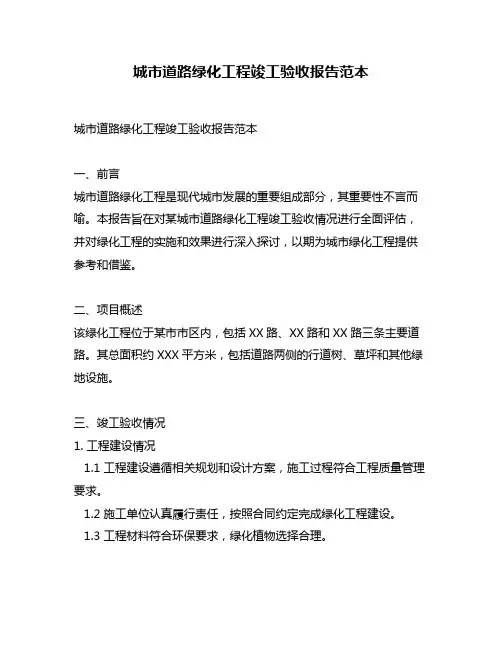 城市道路绿化工程竣工验收报告范本

城市道路绿化工程竣工验收报告范本

一、前言
城市道路绿化工程是现代城市发展的重要组成部分，其重要性不言而喻。本报告旨在对某城市道路绿化工程竣工验收情况进行全面评估，并对绿化工程的实施和效果进行深入探讨，以期为城市绿化工程提供参考和借鉴。

二、项目概述
该绿化工程位于某市市区内，包括 XX 路、XX 路和 XX 路三条主要道路。其总面积约 XXX 平方米，包括道路两侧的行道树、草坪和其他绿地设施。

三、竣工验收情况
1. 工程建设情况
1.1 工程建设遵循相关规划和设计方案，施工过程符合工程质量管理要求。
1.2 施工单位认真履行责任，按照合同约定完成绿化工程建设。
1.3 工程材料符合环保要求，绿化植物选择合理。